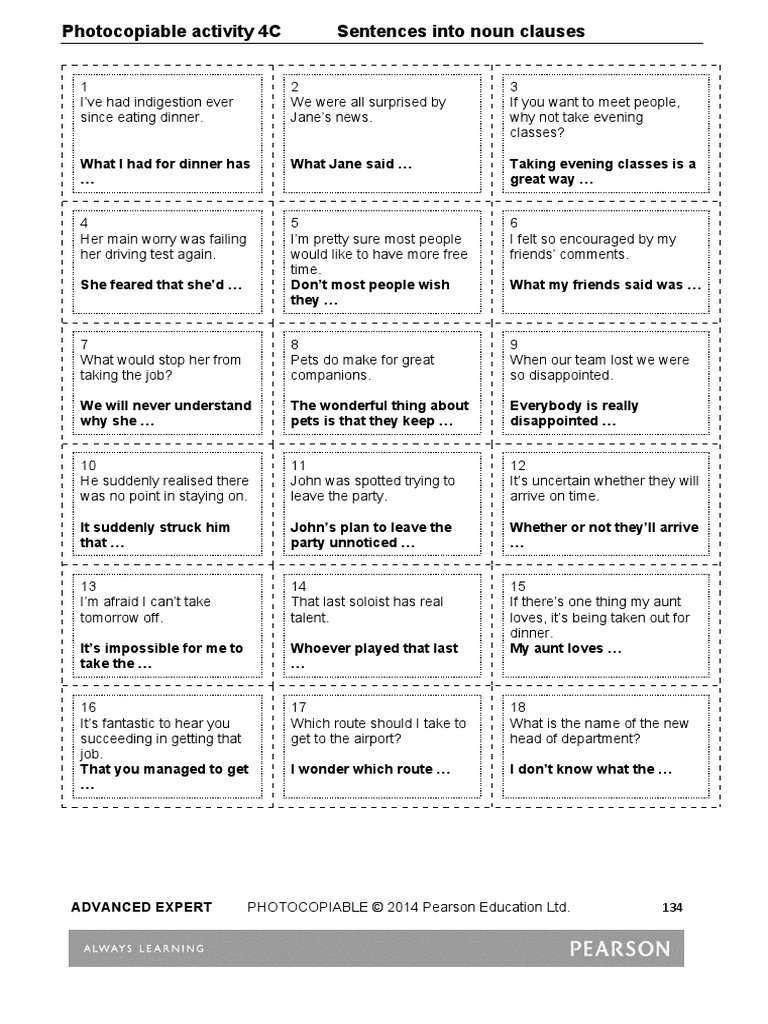 Photocopiable activity 4C Sentences into noun clauses

1
I've had indigestion ever since eating dinner.

What I had for dinner has …

2
We were all surprised by Jane's news.

What Jane said …

3
If you want to meet people, why not take evening classes?

Taking evening classes is a great way …

4
Her main worry was failing her driving test again.

She feared that she'd …

5
I'm pretty sure most people would like to have more free time.

Don't most people wish they …

6
I felt so encouraged by my friends' comments.

What my friends said was …

7
What would stop her from taking the job?

We will never understand why she …

8
Pets do make for great companions.

The wonderful thing about pets is that they keep …

9
When our team lost we were so disappointed.

Everybody is really disappointed …

10
He suddenly realised there was no point in staying on.

It suddenly struck him that …

11
John was spotted trying to leave the party.

John's plan to leave the party unnoticed …

12
It's uncertain whether they will arrive on time.

Whether or not they'll arrive …

13
I'm afraid I can't take tomorrow off.

It's impossible for me to take the …

14
That last soloist has real talent.

Whoever played that last …

15
If there's one thing my aunt loves, it's being taken out for dinner.

My aunt loves …

16
It's fantastic to hear you succeeding in getting that job.

That you managed to get …

17
Which route should I take to get to the airport?

I wonder which route …

18
What is the name of the new head of department?

I don't know what the …

ADVANCED EXPERT PHOTOCOPIABLE © 2014 Pearson Education Ltd. 134

ALWAYS LEARNING PEARSON